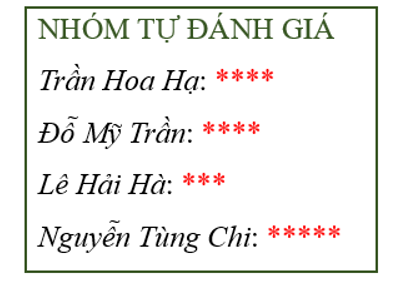 NHÓM TỰ ĐÁNH GIÁ

Trần Hoa Hạ: ****

Đỗ Mỹ Trần: ****

Lê Hải Hà: ***

Nguyễn Tùng Chi: *****